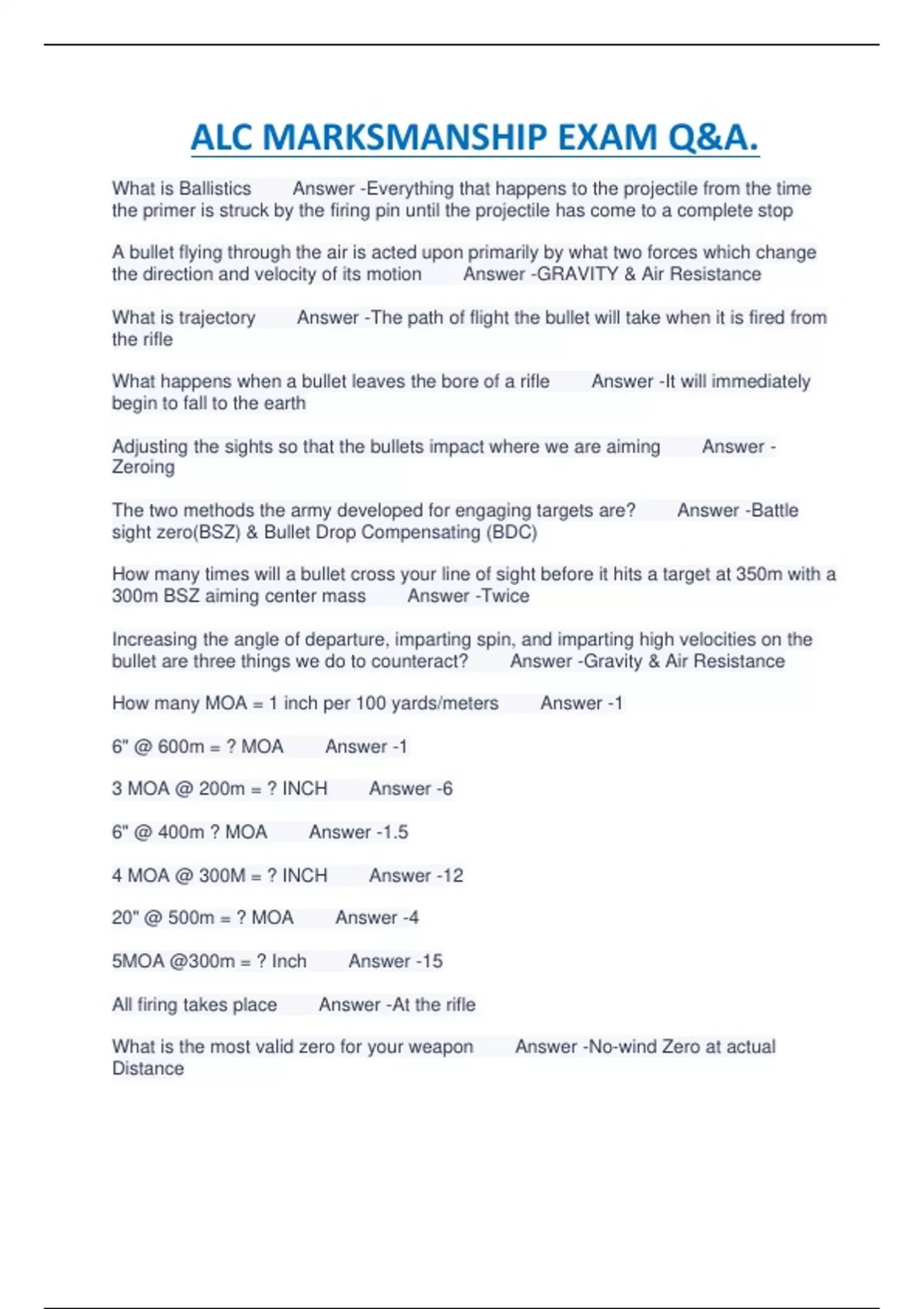 ALC MARKSMANSHIP EXAM Q&A.

What is Ballistics Answer -Everything that happens to the projectile from the time the primer is struck by the firing pin until the projectile has come to a complete stop

A bullet flying through the air is acted upon primarily by what two forces which change the direction and velocity of its motion Answer -GRAVITY & Air Resistance

What is trajectory Answer -The path of flight the bullet will take when it is fired from the rifle

What happens when a bullet leaves the bore of a rifle Answer -It will immediately begin to fall to the earth

Adjusting the sights so that the bullets impact where we are aiming Answer -Zeroing

The two methods the army developed for engaging targets are? Answer -Battle sight zero(BSZ) & Bullet Drop Compensating (BDC)

How many times will a bullet cross your line of sight before it hits a target at 350m with a 300m BSZ aiming center mass Answer -Twice

Increasing the angle of departure, imparting spin, and imparting high velocities on the bullet are three things we do to counteract? Answer -Gravity & Air Resistance

How many MOA = 1 inch per 100 yards/meters Answer -1

6" @ 600m = ? MOA Answer -1

3 MOA @ 200m = ? INCH Answer -6

6" @ 400m ? MOA Answer -1.5

4 MOA @ 300M = ? INCH Answer -12

20" @ 500m = ? MOA Answer -4

5MOA @300m = ? Inch Answer -15

All firing takes place Answer -At the rifle

What is the most valid zero for your weapon Answer -No-wind Zero at actual Distance